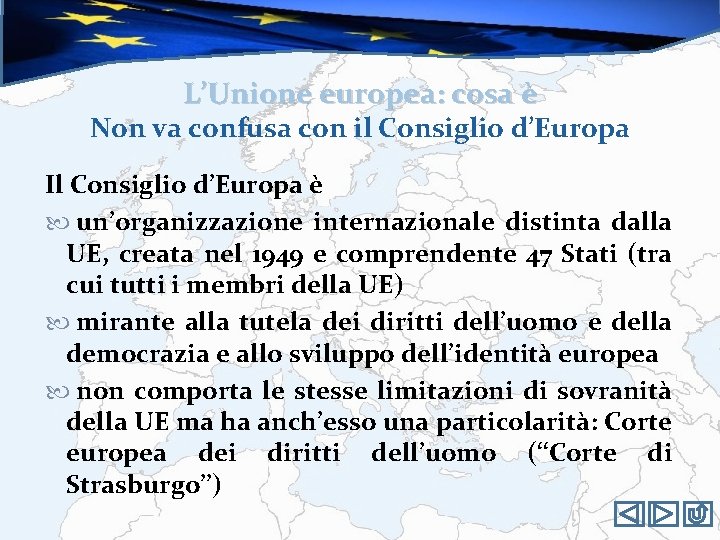 L’Unione europea: cosa è
Non va confusa con il Consiglio d’Europa

Il Consiglio d’Europa è

un’organizzazione internazionale distinta dalla UE, creata nel 1949 e comprendente 47 Stati (tra cui tutti i membri della UE)

mirante alla tutela dei diritti dell’uomo e della democrazia e allo sviluppo dell’identità europea

non comporta le stesse limitazioni di sovranità della UE ma ha anch’esso una particolarità: Corte europea dei diritti dell’uomo (“Corte di Strasburgo”)